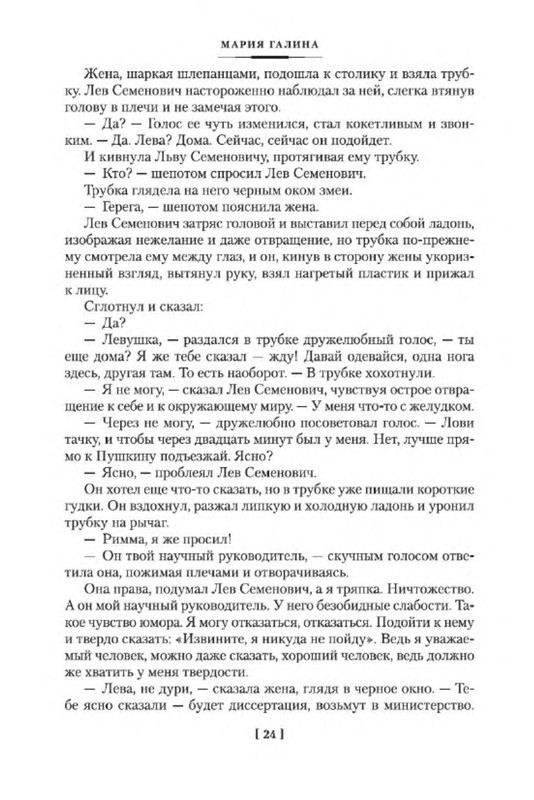 МАРИЯ ГАЛИНА

Жена, шаркая шлепанцами, подошла к столику и взяла трубку. Лев Семенович настороженно наблюдал за ней, слегка втянув голову в плечи и не замечая этого.

— Да? — Голос ее чуть изменился, стал кокетливым и звонким. — Да. Лева? Дома. Сейчас, сейчас он подойдет.

И кивнула Льву Семеновичу, протягивая ему трубку.

— Кто? — шепотом спросил Лев Семенович.

Трубка глядела на него черным оком змеи.

— Герега, — шепотом пояснила жена.

Лев Семенович затряс головой и выставил перед собой ладонь, изображая нежелание и даже отвращение, но трубка по-прежнему смотрела ему между глаз, и он, кинув в сторону жены укоризненный взгляд, вытянул руку, взял нагретый пластик и прижал к лицу.

Сглотнул и сказал:

— Да?

— Левушка, — раздался в трубке дружелюбный голос, — ты еще дома? Я же тебе сказал — жду! Давай одевайся, одна нога здесь, другая там. То есть наоборот. — В трубке хохотнули.

— Я не могу, — сказал Лев Семенович, чувствуя острое отвращение к себе и к окружающему миру. — У меня что-то с желудком.

— Через не могу, — дружелюбно посоветовал голос. — Лови тачку, и чтобы через двадцать минут был у меня. Нет, лучше прямо к Пушкину подъезжай. Ясно?

— Ясно, — проблеял Лев Семенович.

Он хотел еще что-то сказать, но в трубке уже пищали короткие гудки. Он вздохнул, разжал липкую и холодную ладонь и уронил трубку на рычаг.

— Римма, я же просил!

— Он твой научный руководитель, — скучным голосом ответила она, пожимая плечами и отворачиваясь.

Она права, подумал Лев Семенович, а я тряпка. Ничтожество. А он мой научный руководитель. У него безобидные слабости. Такое чувство юмора. Я могу отказаться, отказаться. Подойти к нему и твердо сказать: «Извините, я никуда не пойду». Ведь я уважаемый человек, можно даже сказать, хороший человек, ведь должно же хватить у меня твердости.

— Лева, не дури, — сказала жена, глядя в черное окно. — Тебе ясно сказали — будет диссертация, возьмут в министерство.

[ 24 ]